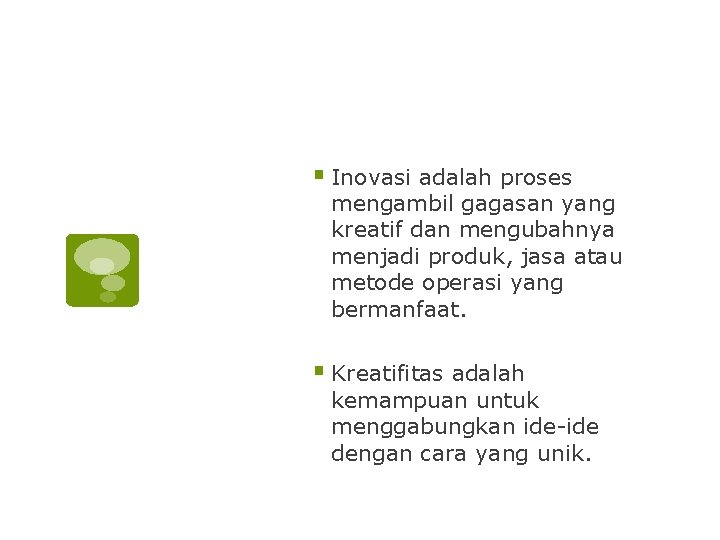 Inovasi adalah proses mengambil gagasan yang kreatif dan mengubahnya menjadi produk, jasa atau metode operasi yang bermanfaat.

Kreatifitas adalah kemampuan untuk menggabungkan ide-ide dengan cara yang unik.